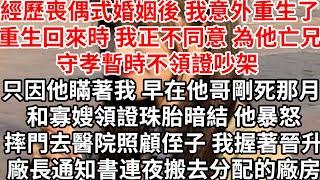 經歷喪偶式婚姻後 我意外重生了
重生回來時 我正不同意 為他亡兄
守孝暫時不領證吵架

只因他瞞著我 早在他哥剛死那月
和寡嫂領證珠胎暗結 他暴怒
摔門去醫院照顧侄子 我握著晉升
廠長通知書連夜搬去分配的廠房